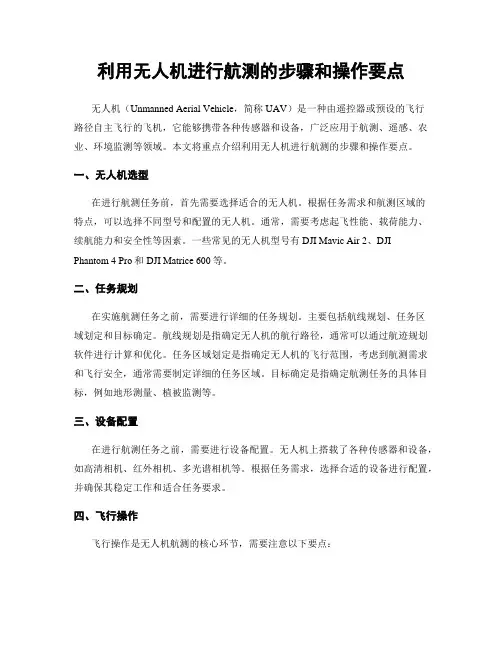 利用无人机进行航测的步骤和操作要点

无人机（Unmanned Aerial Vehicle，简称 UAV）是一种由遥控器或预设的飞行路径自主飞行的飞机，它能够携带各种传感器和设备，广泛应用于航测、遥感、农业、环境监测等领域。本文将重点介绍利用无人机进行航测的步骤和操作要点。

一、无人机选型

在进行航测任务前，首先需要选择适合的无人机。根据任务需求和航测区域的特点，可以选择不同型号和配置的无人机。通常，需要考虑起飞性能、载荷能力、续航能力和安全性等因素。一些常见的无人机型号有 DJI Mavic Air 2、DJI Phantom 4 Pro 和 DJI Matrice 600 等。

二、任务规划

在实施航测任务之前，需要进行详细的任务规划。主要包括航线规划、任务区域划定和目标确定。航线规划是指确定无人机的航行路径，通常可以通过航迹规划软件进行计算和优化。任务区域划定是指确定无人机的飞行范围，考虑到航测需求和飞行安全，通常需要制定详细的任务区域。目标确定是指确定航测任务的具体目标，例如地形测量、植被监测等。

三、设备配置

在进行航测任务之前，需要进行设备配置。无人机上搭载了各种传感器和设备，如高清相机、红外相机、多光谱相机等。根据任务需求，选择合适的设备进行配置，并确保其稳定工作和适合任务要求。

四、飞行操作

飞行操作是无人机航测的核心环节，需要注意以下要点：